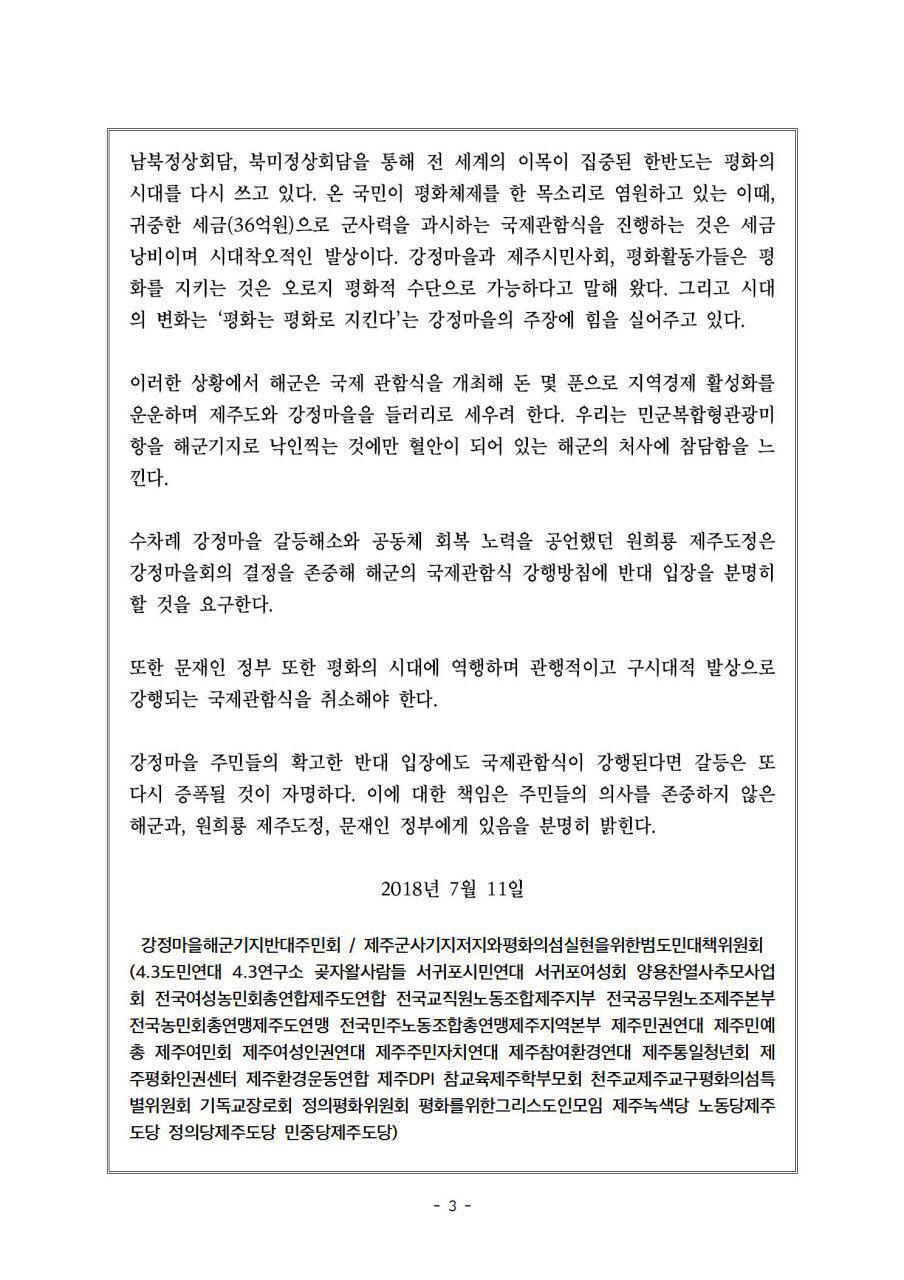 남북정상회담, 북미정상회담을 통해 전 세계의 이목이 집중된 한반도는 평화의 시대를 다시 쓰고 있다. 온 국민이 평화체제를 한 목소리로 염원하고 있는 이때, 귀중한 세금(36억원)으로 군사력을 과시하는 국제관함식을 진행하는 것은 세금 낭비이며 시대착오적인 발상이다. 강정마을과 제주시민사회, 평화활동가들은 평화를 지키는 것은 오로지 평화적 수단으로 가능하다고 말해 왔다. 그리고 시대의 변화는 '평화는 평화로 지킨다'는 강정마을의 주장에 힘을 실어주고 있다.

이러한 상황에서 해군은 국제 관함식을 개최해 돈 몇 푼으로 지역경제 활성화를 운운하며 제주도와 강정마을을 들러리로 세우려 한다. 우리는 민군복합형관광미항을 해군기지로 낙인찍는 것에만 혈안이 되어 있는 해군의 처사에 참담함을 느낀다.

수차례 강정마을 갈등해소와 공동체 회복 노력을 공언했던 원희룡 제주도정은 강정마을회의 결정을 존중해 해군의 국제관함식 강행방침에 반대 입장을 분명히 할 것을 요구한다.

또한 문재인 정부 또한 평화의 시대에 역행하며 관행적이고 구시대적 발상으로 강행되는 국제관함식을 취소해야 한다.

강정마을 주민들의 확고한 반대 입장에도 국제관함식이 강행된다면 갈등은 또 다시 증폭될 것이 자명하다. 이에 대한 책임은 주민들의 의사를 존중하지 않은 해군과, 원희룡 제주도정, 문재인 정부에게 있음을 분명히 밝힌다.

2018년 7월 11일

강정마을해군기지반대주민회 / 제주군사기지저지와평화의섬실현을위한범도민대책위원회 (4.3도민연대 4.3연구소 곶자왈사람들 서귀포시민연대 서귀포여성회 양용찬열사추모사업회 전국여성농민회총연합제주도연합 전국교직원노동조합제주지부 전국공무원노조제주본부 전국농민회총연맹제주도연맹 전국민주노동조합총연맹제주지역본부 제주민권연대 제주민예총 제주여민회 제주여성인권연대 제주주민자치연대 제주참여환경연대 제주통일청년회 제주평화인권센터 제주환경운동연합 제주DPI 참교육제주학부모회 천주교제주교구평화의섬특별위원회 기독교장로회 정의평화위원회 평화를위한그리스도인모임 제주녹색당 노동당제주도당 정의당제주도당 민중당제주도당)

- 3 -